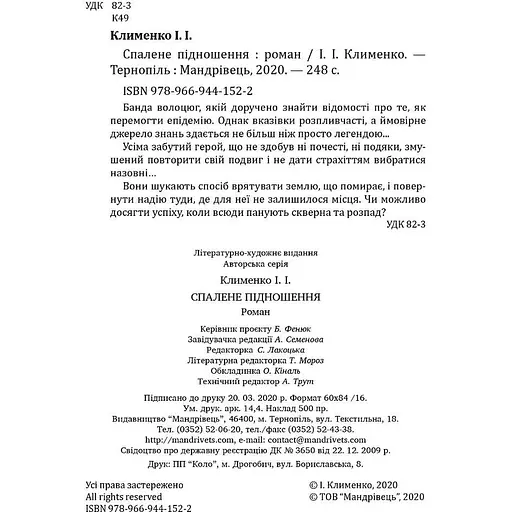 УДК 82-3
К49

Клименко І. І.

Спалене підношення : роман / І. І. Клименко. — Тернопіль : Мандрівець, 2020. — 248 с.

ISBN 978-966-944-152-2

Банда волоцюг, якій доручено знайти відомості про те, як перемогти епідемію. Однак вказівки розпливчасті, а ймовірне джерело знань здається не більш ніж просто легендою...

Усіма забутий герой, що не здобув ні почесті, ні подяки, змушений повторити свій подвиг і не дати страхіттям вибратися назовні...

Вони шукають спосіб врятувати землю, що помирає, і повернути надію туди, де для неї не залишилося місця. Чи можливо досягти успіху, коли всюди панують скверна та розпад?

УДК 82-3

Літературно-художнє видання
Авторська серія

Клименко І. І.

СПАЛЕНЕ ПІДНОШЕННЯ

Роман

Керівник проєкту Б. Фенюк
Завідувачка редакції А. Семенова
Редакторка С. Лакоцька
Літературна редакторка Т. Мороз
Обкладинка О. Кіналь
Технічний редактор А. Трут

Підписано до друку 20. 03. 2020 р. Формат 60х84 /16.
Ум. друк. арк. 14,4. Наклад 500 пр.
Видавництво "Мандрівець", 46400, м. Тернопіль, вул. Текстильна, 18.
Тел. (0352) 52-06-20, тел./факс (0352) 52-43-38.
http://mandrivets.com, e-mail: contact@mandrivets.com
Свідоцтво про державну реєстрацію ДК № 3650 від 22. 12. 2009 р.
Друк: ПП "Коло", м. Дрогобич, вул. Бориславська, 8.

Усі права застережено
All rights reserved
ISBN 978-966-944-152-2

© І. Клименко, 2020
© ТОВ "Мандрівець", 2020